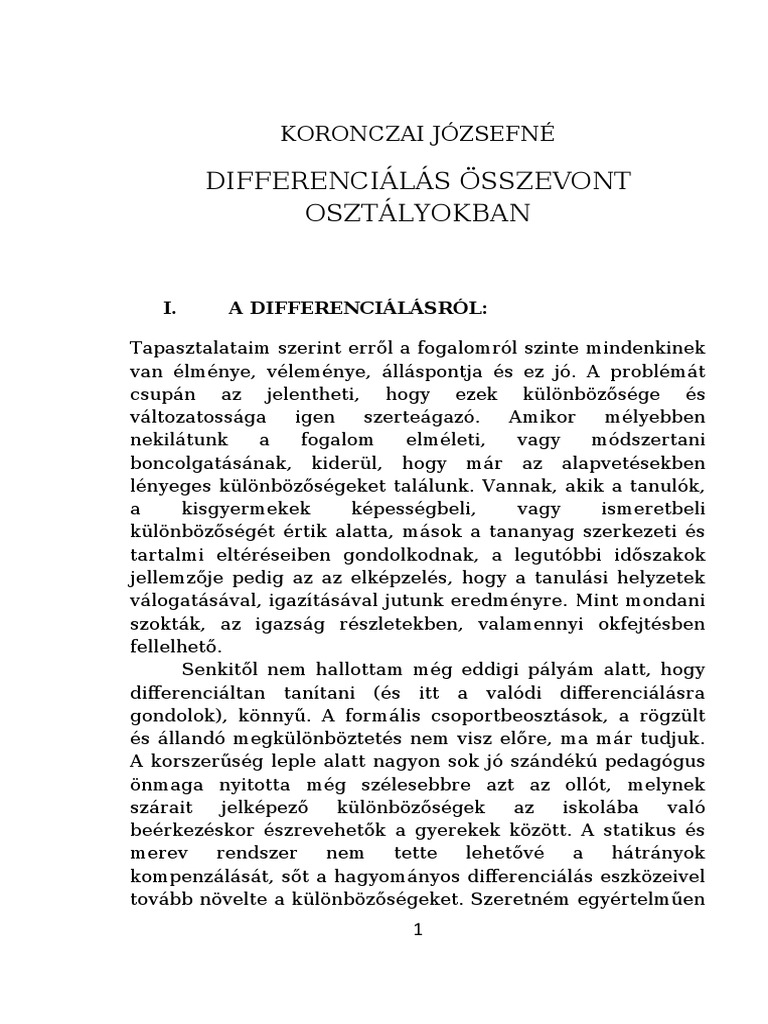 KORONCZAI JÓZSEFNÉ

DIFFERENCIÁLÁS ÖSSZEVONT OSZTÁLYOKBAN

I. A DIFFERENCIÁLÁSRÓL:

Tapasztalataim szerint erről a fogalomról szinte mindenkinek van élménye, véleménye, álláspontja és ez jó. A problémát csupán az jelentheti, hogy ezek különbözősége és változatossága igen szerteágazó. Amikor mélyebben nekilátunk a fogalom elméleti, vagy módszertani boncolgatásának, kiderül, hogy már az alapvetésekben lényeges különbözőségeket találunk. Vannak, akik a tanulók, a kisgyermekek képességbeli, vagy ismeretbeli különbözőségét értik alatta, mások a tananyag szerkezeti és tartalmi eltéréseiben gondolkodnak, a legutóbbi időszakok jellemzője pedig az az elképzelés, hogy a tanulási helyzetek válogatásával, igazításával jutunk eredményre. Mint mondani szokták, az igazság részletekben, valamennyi okfejtésben fellelhető.

Senkitől nem hallottam még eddigi pályám alatt, hogy differenciáltan tanítani (és itt a valódi differenciálásra gondolok), könnyű. A formális csoportbeosztások, a rögzült és állandó megkülönböztetés nem visz előre, ma már tudjuk. A korszerűség leple alatt nagyon sok jó szándékú pedagógus önmaga nyitotta még szélesebbre azt az ollót, melynek szárait jelképező különbözőségek az iskolába való beérkezéskor észrevehetők a gyerekek között. A statikus és merev rendszer nem tette lehetővé a hátrányok kompenzálását, sőt a hagyományos differenciálás eszközeivel tovább növelte a különbözőségeket. Szeretném egyértelműen

1